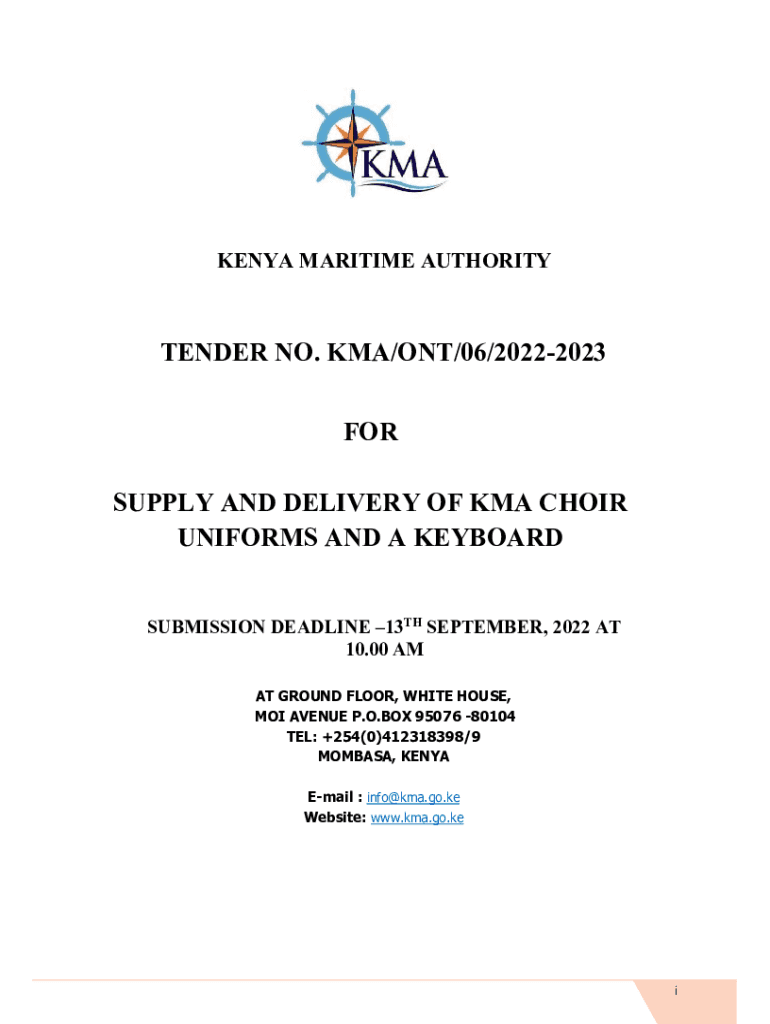 KMA

KENYA MARITIME AUTHORITY

TENDER NO. KMA/ONT/06/2022-2023

FOR

SUPPLY AND DELIVERY OF KMA CHOIR UNIFORMS AND A KEYBOARD

SUBMISSION DEADLINE –13$^{TH}$ SEPTEMBER, 2022 AT 10.00 AM

AT GROUND FLOOR, WHITE HOUSE,
MOI AVENUE P.O.BOX 95076 -80104
TEL: +254(0)412318398/9
MOMBASA, KENYA

E-mail : info@kma.go.ke
Website: www.kma.go.ke

i